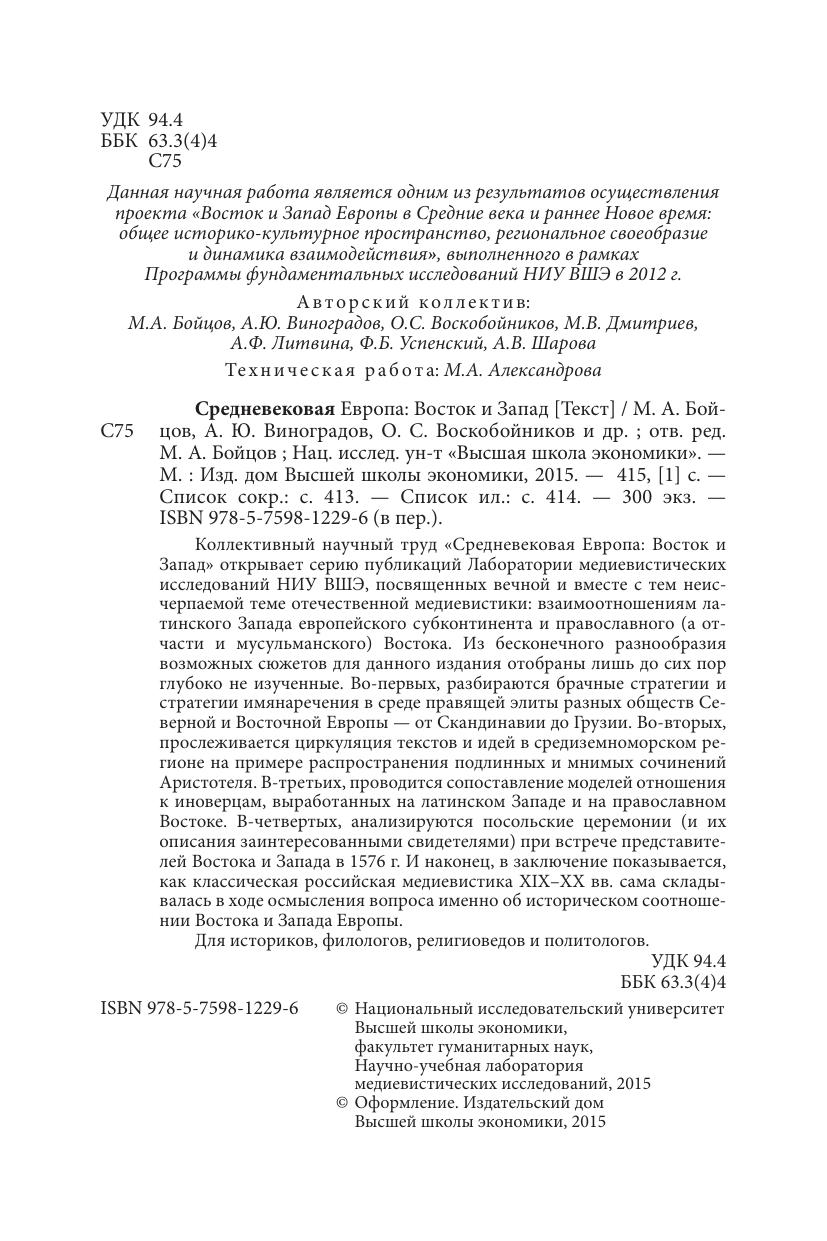 УДК 94.4
ББК 63.3(4)4
С75

Данная научная работа является одним из результатов осуществления проекта «Восток и Запад Европы в Средние века и раннее Новое время: общее историко-культурное пространство, региональное своеобразие и динамика взаимодействия», выполненного в рамках Программы фундаментальных исследований НИУ ВШЭ в 2012 г.

Авторский коллектив:
М.А. Бойцов, А.Ю. Виноградов, О.С. Воскобойников, М.В. Дмитриев, А.Ф. Литвина, Ф.Б. Успенский, А.В. Шарова

Техническая работа: М.А. Александрова

С75 Средневековая Европа: Восток и Запад [Текст] / М. А. Бойцов, А. Ю. Виноградов, О. С. Воскобойников и др. ; отв. ред. М. А. Бойцов ; Нац. исслед. ун-т «Высшая школа экономики». — М. : Изд. дом Высшей школы экономики, 2015. — 415, [1] с. — Список сокр.: с. 413. — Список ил.: с. 414. — 300 экз. — ISBN 978-5-7598-1229-6 (в пер.).

Коллективный научный труд «Средневековая Европа: Восток и Запад» открывает серию публикаций Лаборатории медиевистических исследований НИУ ВШЭ, посвященных вечной и вместе с тем неисчерпаемой теме отечественной медиевистики: взаимоотношениям латинского Запада европейского субконтинента и православного (а отчасти и мусульманского) Востока. Из бесконечного разнообразия возможных сюжетов для данного издания отобраны лишь до сих пор глубоко не изученные. Во-первых, разбираются брачные стратегии и стратегии имянаречения в среде правящей элиты разных обществ Северной и Восточной Европы — от Скандинавии до Грузии. Во-вторых, прослеживается циркуляция текстов и идей в средиземноморском регионе на примере распространения подлинных и мнимых сочинений Аристотеля. В-третьих, проводится сопоставление моделей отношения к иноверцам, выработанных на латинском Западе и на православном Востоке. В-четвертых, анализируются посольские церемонии (и их описания заинтересованными свидетелями) при встрече представителей Востока и Запада в 1576 г. И наконец, в заключение показывается, как классическая российская медиевистика XIX–XX вв. сама складывалась в ходе осмысления вопроса именно об историческом соотношении Востока и Запада Европы.

Для историков, филологов, религиоведов и политологов.

УДК 94.4
ББК 63.3(4)4

ISBN 978-5-7598-1229-6

© Национальный исследовательский университет Высшей школы экономики, факультет гуманитарных наук, Научно-учебная лаборатория медиевистических исследований, 2015
© Оформление. Издательский дом Высшей школы экономики, 2015